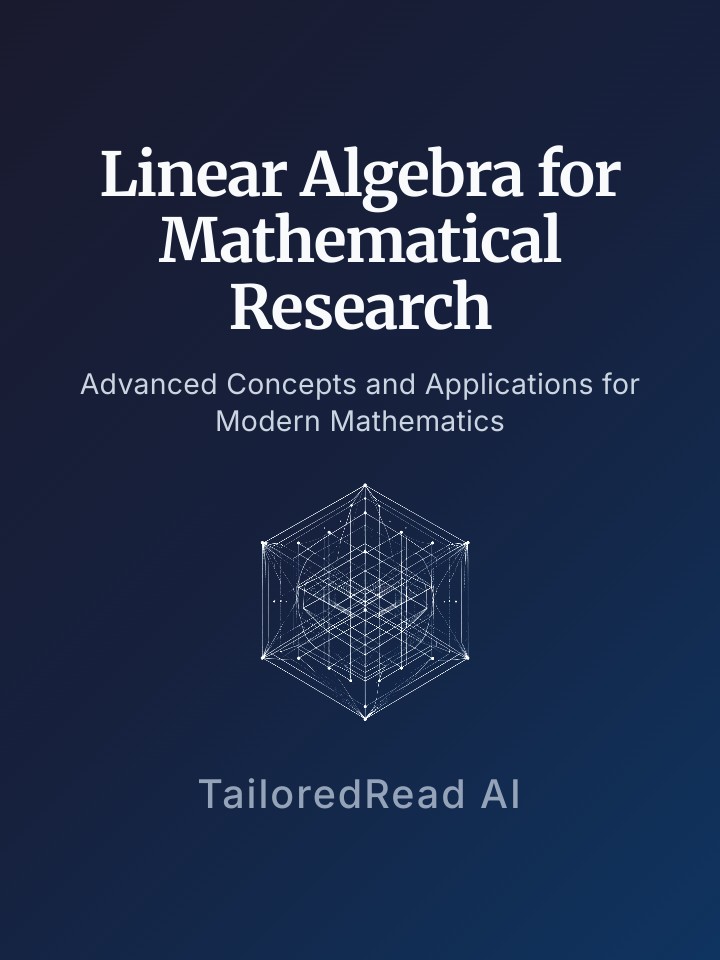 Linear Algebra for Mathematical Research

Advanced Concepts and Applications for Modern Mathematics

TailoredRead AI